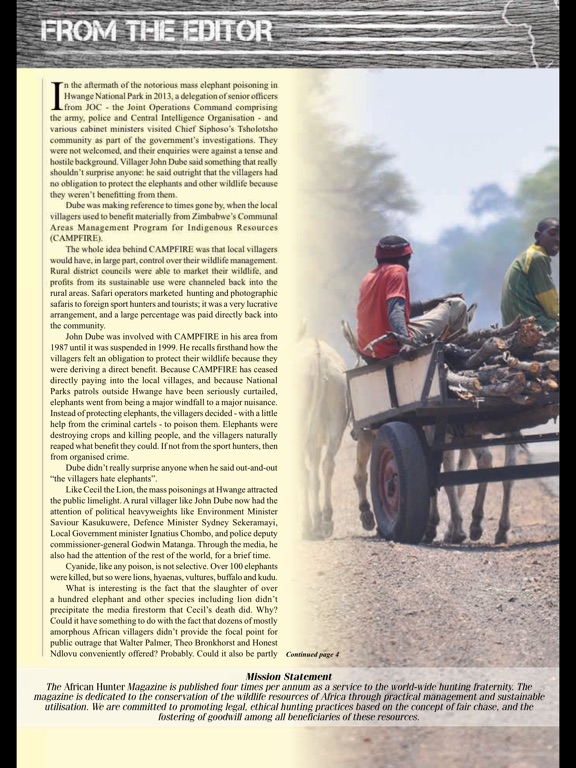 FROM THE EDITOR

In the aftermath of the notorious mass elephant poisoning in Hwange National Park in 2013, a delegation of senior officers from JOC - the Joint Operations Command comprising the army, police and Central Intelligence Organisation - and various cabinet ministers visited Chief Siphoso's Tsholotsho community as part of the government's investigations. They were not welcomed, and their enquiries were against a tense and hostile background. Villager John Dube said something that really shouldn't surprise anyone: he said outright that the villagers had no obligation to protect the elephants and other wildlife because they weren't benefitting from them.

Dube was making reference to times gone by, when the local villagers used to benefit materially from Zimbabwe's Communal Areas Management Program for Indigenous Resources (CAMPFIRE).

The whole idea behind CAMPFIRE was that local villagers would have, in large part, control over their wildlife management. Rural district councils were able to market their wildlife, and profits from its sustainable use were channeled back into the rural areas. Safari operators marketed hunting and photographic safaris to foreign sport hunters and tourists; it was a very lucrative arrangement, and a large percentage was paid directly back into the community.

John Dube was involved with CAMPFIRE in his area from 1987 until it was suspended in 1999. He recalls firsthand how the villagers felt an obligation to protect their wildlife because they were deriving a direct benefit. Because CAMPFIRE has ceased directly paying into the local villages, and because National Parks patrols outside Hwange have been seriously curtailed, elephants went from being a major windfall to a major nuisance. Instead of protecting elephants, the villagers decided - with a little help from the criminal cartels - to poison them. Elephants were destroying crops and killing people, and the villagers naturally reaped what benefit they could. If not from the sport hunters, then from organised crime.

Dube didn't really surprise anyone when he said out-and-out "the villagers hate elephants".

Like Cecil the Lion, the mass poisonings at Hwange attracted the public limelight. A rural villager like John Dube now had the attention of political heavyweights like Environment Minister Saviour Kasukuwere, Defence Minister Sydney Sekeramayi, Local Government minister Ignatius Chombo, and police deputy commissioner-general Godwin Matanga. Through the media, he also had the attention of the rest of the world, for a brief time.

Cyanide, like any poison, is not selective. Over 100 elephants were killed, but so were lions, hyaenas, vultures, buffalo and kudu.

What is interesting is the fact that the slaughter of over a hundred elephant and other species including lion didn't precipitate the media firestorm that Cecil's death did. Why? Could it have something to do with the fact that dozens of mostly amorphous African villagers didn't provide the focal point for public outrage that Walter Palmer, Theo Bronkhorst and Honest Ndlovu conveniently offered? Probably. Could it also be partly

Continued page 4

Mission Statement
The African Hunter Magazine is published four times per annum as a service to the world-wide hunting fraternity. The magazine is dedicated to the conservation of the wildlife resources of Africa through practical management and sustainable utilisation. We are committed to promoting legal, ethical hunting practices based on the concept of fair chase, and the fostering of goodwill among all beneficiaries of these resources.